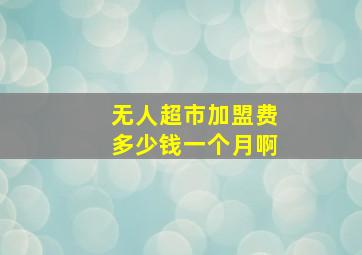 无人超市加盟费
多少钱一个月啊